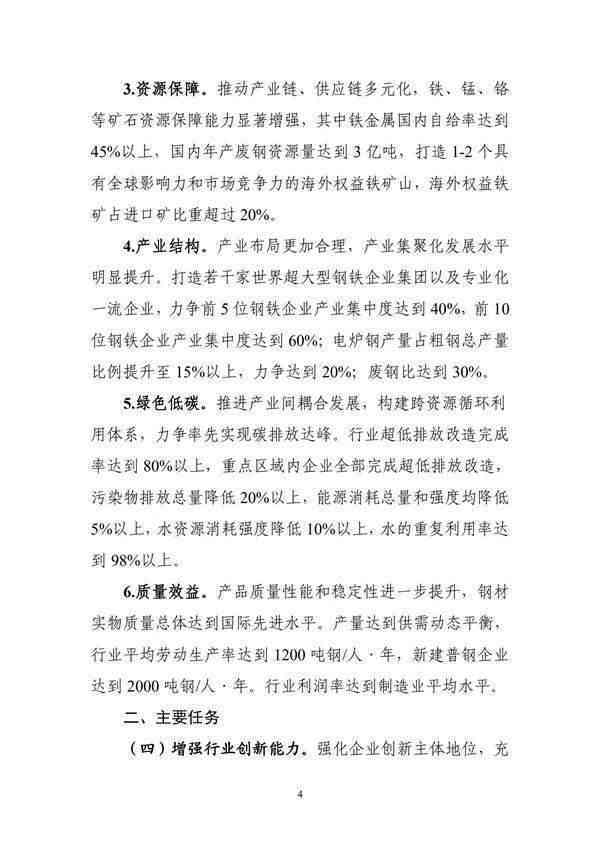 3.资源保障。推动产业链、供应链多元化，铁、锰、铬等矿石资源保障能力显著增强，其中铁金属国内自给率达到45%以上，国内年产废钢资源量达到3亿吨，打造1-2个具有全球影响力和市场竞争力的海外权益铁矿山，海外权益铁矿占进口矿比重超过20%。

4.产业结构。产业布局更加合理，产业集聚化发展水平明显提升。打造若干家世界超大型钢铁企业集团以及专业化一流企业，力争前5位钢铁企业产业集中度达到40%，前10位钢铁企业产业集中度达到60%；电炉钢产量占粗钢总产量比例提升至15%以上，力争达到20%；废钢比达到30%。

5.绿色低碳。推进产业间耦合发展，构建跨资源循环利用体系，力争率先实现碳排放达峰。行业超低排放改造完成率达到80%以上，重点区域内企业全部完成超低排放改造，污染物排放总量降低20%以上，能源消耗总量和强度均降低5%以上，水资源消耗强度降低10%以上，水的重复利用率达到98%以上。

6.质量效益。产品质量性能和稳定性进一步提升，钢材实物质量总体达到国际先进水平。产量达到供需动态平衡，行业平均劳动生产率达到1200吨钢/人·年，新建普钢企业达到2000吨钢/人·年。行业利润率达到制造业平均水平。

二、主要任务

（四）增强行业创新能力。强化企业创新主体地位，充

4